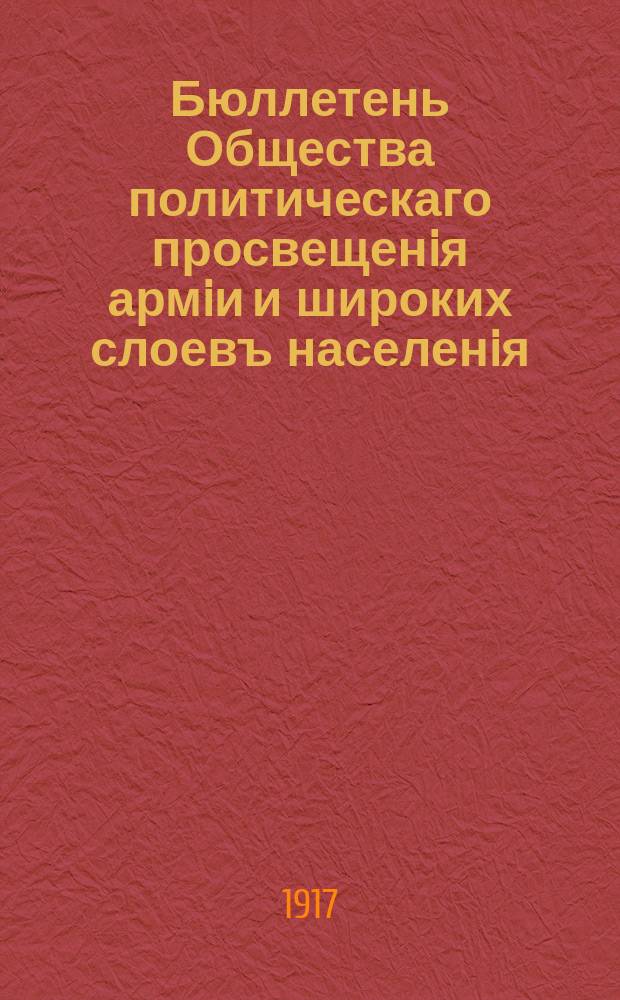 Бюллетень Общества политическаго просвещенія арміи и широких слоевъ населенія

1917